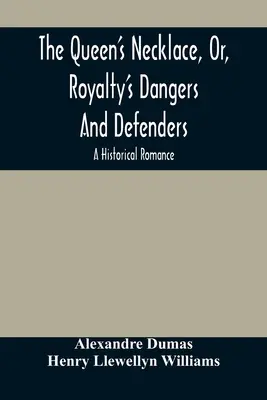 The Queen's Necklace, Or, Royalty's Dangers And Defenders

A Historical Romance

Alexandre Dumas
Henry Llewellyn Williams